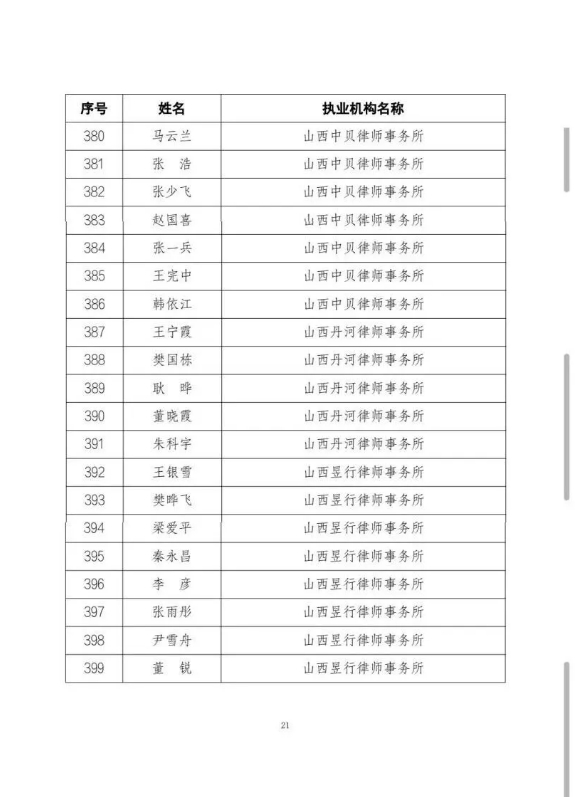 | 序号 | 姓名 | 执业机构名称 |
|---|---|---|
| 380 | 马云兰 | 山西中贝律师事务所 |
| 381 | 张　浩 | 山西中贝律师事务所 |
| 382 | 张少飞 | 山西中贝律师事务所 |
| 383 | 赵国喜 | 山西中贝律师事务所 |
| 384 | 张一兵 | 山西中贝律师事务所 |
| 385 | 王宪中 | 山西中贝律师事务所 |
| 386 | 韩依江 | 山西中贝律师事务所 |
| 387 | 王宁霞 | 山西丹河律师事务所 |
| 388 | 樊国栋 | 山西丹河律师事务所 |
| 389 | 耿　晔 | 山西丹河律师事务所 |
| 390 | 董晓霞 | 山西丹河律师事务所 |
| 391 | 朱科宇 | 山西丹河律师事务所 |
| 392 | 王银雪 | 山西昱行律师事务所 |
| 393 | 樊晔飞 | 山西昱行律师事务所 |
| 394 | 梁爱平 | 山西昱行律师事务所 |
| 395 | 秦永昌 | 山西昱行律师事务所 |
| 396 | 李　彦 | 山西昱行律师事务所 |
| 397 | 张雨彤 | 山西昱行律师事务所 |
| 398 | 尹雪舟 | 山西昱行律师事务所 |
| 399 | 董　锐 | 山西昱行律师事务所 |

21